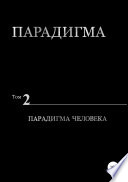 ПАРАДИГМА

Том 2

ПАРАДИГМА ЧЕЛОВЕКА